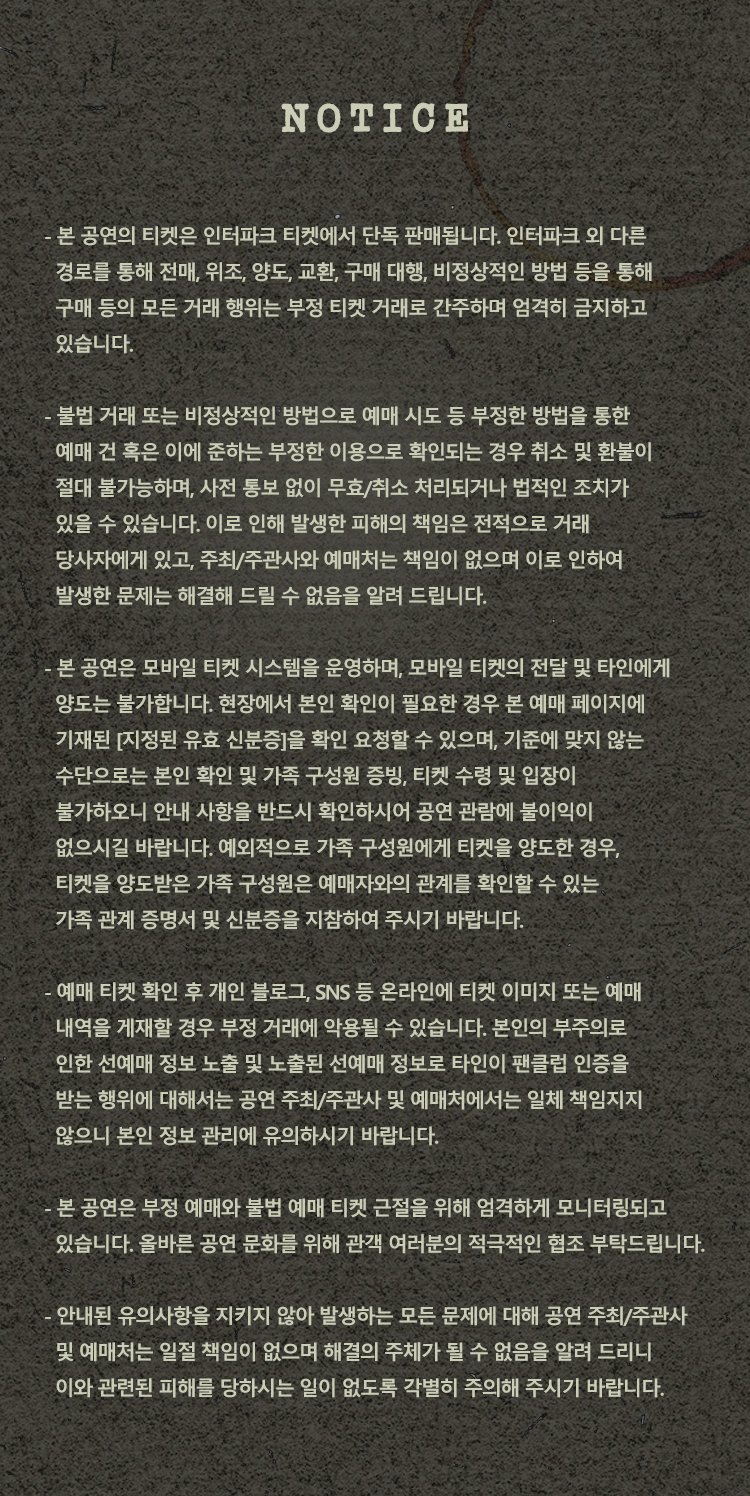 NOTICE

- 본 공연의 티켓은 인터파크 티켓에서 단독 판매됩니다. 인터파크 외 다른 경로를 통해 전매, 위조, 양도, 교환, 구매 대행, 비정상적인 방법 등을 통해 구매 등의 모든 거래 행위는 부정 티켓 거래로 간주하며 엄격히 금지하고 있습니다.

- 불법 거래 또는 비정상적인 방법으로 예매 시도 등 부정한 방법을 통한 예매 건 혹은 이에 준하는 부정한 이용으로 확인되는 경우 취소 및 환불이 절대 불가능하며, 사전 통보 없이 무효/취소 처리되거나 법적인 조치가 있을 수 있습니다. 이로 인해 발생한 피해의 책임은 전적으로 거래 당사자에게 있고, 주최/주관사와 예매처는 책임이 없으며 이로 인하여 발생한 문제는 해결해 드릴 수 없음을 알려 드립니다.

- 본 공연은 모바일 티켓 시스템을 운영하며, 모바일 티켓의 전달 및 타인에게 양도는 불가합니다. 현장에서 본인 확인이 필요한 경우 본 예매 페이지에 기재된 [지정된 유효 신분증]을 확인 요청할 수 있으며, 기준에 맞지 않는 수단으로는 본인 확인 및 가족 구성원 증빙, 티켓 수령 및 입장이 불가하오니 안내 사항을 반드시 확인하시어 공연 관람에 불이익이 없으시길 바랍니다. 예외적으로 가족 구성원에게 티켓을 양도한 경우, 티켓을 양도받은 가족 구성원은 예매자와의 관계를 확인할 수 있는 가족 관계 증명서 및 신분증을 지참하여 주시기 바랍니다.

- 예매 티켓 확인 후 개인 블로그, SNS 등 온라인에 티켓 이미지 또는 예매 내역을 게재할 경우 부정 거래에 악용될 수 있습니다. 본인의 부주의로 인한 선예매 정보 노출 및 노출된 선예매 정보로 타인이 팬클럽 인증을 받는 행위에 대해서는 공연 주최/주관사 및 예매처에서는 일체 책임지지 않으니 본인 정보 관리에 유의하시기 바랍니다.

- 본 공연은 부정 예매와 불법 예매 티켓 근절을 위해 엄격하게 모니터링되고 있습니다. 올바른 공연 문화를 위해 관객 여러분의 적극적인 협조 부탁드립니다.

- 안내된 유의사항을 지키지 않아 발생하는 모든 문제에 대해 공연 주최/주관사 및 예매처는 일절 책임이 없으며 해결의 주체가 될 수 없음을 알려 드리니 이와 관련된 피해를 당하시는 일이 없도록 각별히 주의해 주시기 바랍니다.